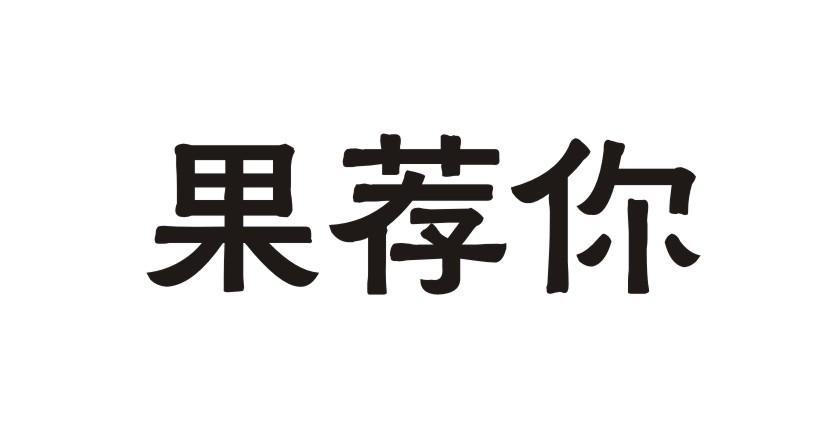 果荐你